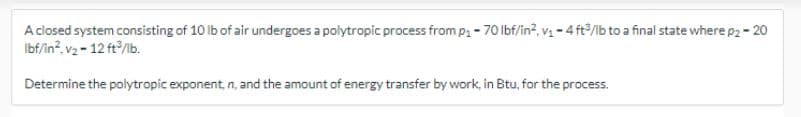 A closed system consisting of 10 lb of air undergoes a polytropic process from $p_1 = 70$ lbf/in$^2$, $v_1 = 4$ ft$^3$/lb to a final state where $p_2 = 20$ lbf/in$^2$, $v_2 = 12$ ft$^3$/lb.

Determine the polytropic exponent, $n$, and the amount of energy transfer by work, in Btu, for the process.